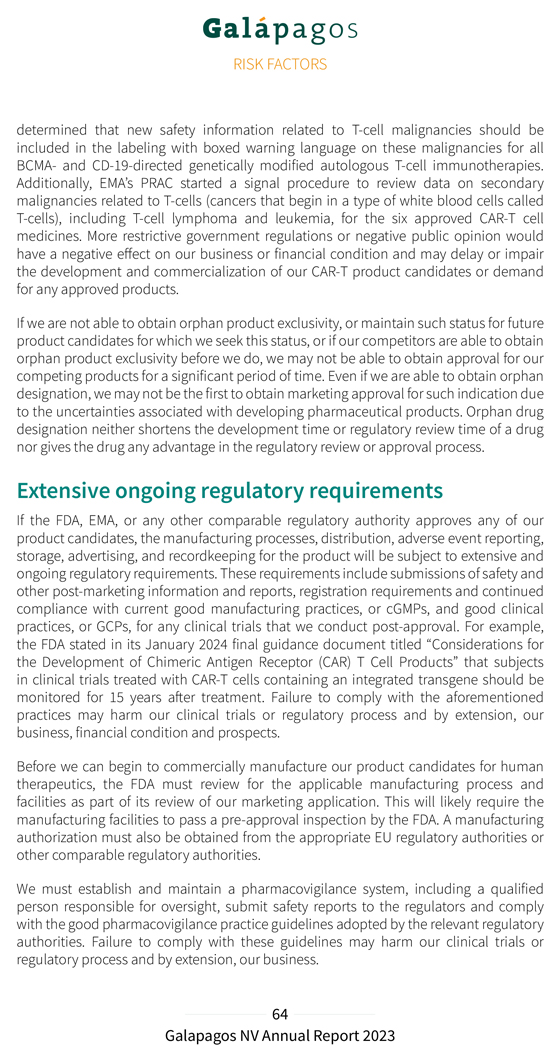 Galápagos

RISK FACTORS

determined that new safety information related to T-cell malignancies should be included in the labeling with boxed warning language on these malignancies for all BCMA- and CD-19-directed genetically modified autologous T-cell immunotherapies. Additionally, EMA's PRAC started a signal procedure to review data on secondary malignancies related to T-cells (cancers that begin in a type of white blood cells called T-cells), including T-cell lymphoma and leukemia, for the six approved CAR-T cell medicines. More restrictive government regulations or negative public opinion would have a negative effect on our business or financial condition and may delay or impair the development and commercialization of our CAR-T product candidates or demand for any approved products.

If we are not able to obtain orphan product exclusivity, or maintain such status for future product candidates for which we seek this status, or if our competitors are able to obtain orphan product exclusivity before we do, we may not be able to obtain approval for our competing products for a significant period of time. Even if we are able to obtain orphan designation, we may not be the first to obtain marketing approval for such indication due to the uncertainties associated with developing pharmaceutical products. Orphan drug designation neither shortens the development time or regulatory review time of a drug nor gives the drug any advantage in the regulatory review or approval process.

Extensive ongoing regulatory requirements

If the FDA, EMA, or any other comparable regulatory authority approves any of our product candidates, the manufacturing processes, distribution, adverse event reporting, storage, advertising, and recordkeeping for the product will be subject to extensive and ongoing regulatory requirements. These requirements include submissions of safety and other post-marketing information and reports, registration requirements and continued compliance with current good manufacturing practices, or cGMPs, and good clinical practices, or GCPs, for any clinical trials that we conduct post-approval. For example, the FDA stated in its January 2024 final guidance document titled "Considerations for the Development of Chimeric Antigen Receptor (CAR) T Cell Products" that subjects in clinical trials treated with CAR-T cells containing an integrated transgene should be monitored for 15 years after treatment. Failure to comply with the aforementioned practices may harm our clinical trials or regulatory process and by extension, our business, financial condition and prospects.

Before we can begin to commercially manufacture our product candidates for human therapeutics, the FDA must review for the applicable manufacturing process and facilities as part of its review of our marketing application. This will likely require the manufacturing facilities to pass a pre-approval inspection by the FDA. A manufacturing authorization must also be obtained from the appropriate EU regulatory authorities or other comparable regulatory authorities.

We must establish and maintain a pharmacovigilance system, including a qualified person responsible for oversight, submit safety reports to the regulators and comply with the good pharmacovigilance practice guidelines adopted by the relevant regulatory authorities. Failure to comply with these guidelines may harm our clinical trials or regulatory process and by extension, our business.

64

Galapagos NV Annual Report 2023